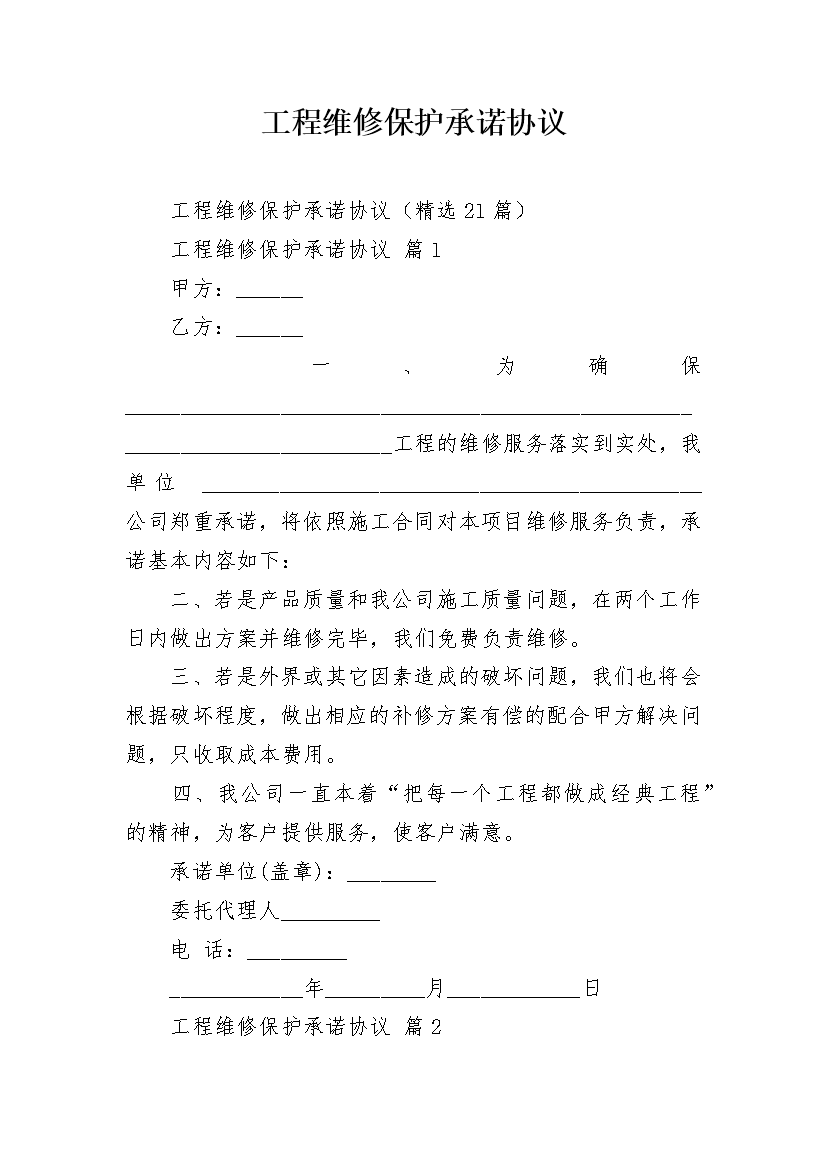 工程维修保护承诺协议

工程维修保护承诺协议（精选21篇）

工程维修保护承诺协议 篇1

甲方：______

乙方：______

一、为确保____________________________________________________________________________工程的维修服务落实到实处，我单位 ______________________________________________公司郑重承诺，将依照施工合同对本项目维修服务负责，承诺基本内容如下：

二、若是产品质量和我公司施工质量问题，在两个工作日内做出方案并维修完毕，我们免费负责维修。

三、若是外界或其它因素造成的破坏问题，我们也将会根据破坏程度，做出相应的补修方案有偿的配合甲方解决问题，只收取成本费用。

四、我公司一直本着“把每一个工程都做成经典工程”的精神，为客户提供服务，使客户满意。

承诺单位(盖章)：________

委托代理人_________

电 话：_________

____________年_________月____________日

工程维修保护承诺协议 篇2